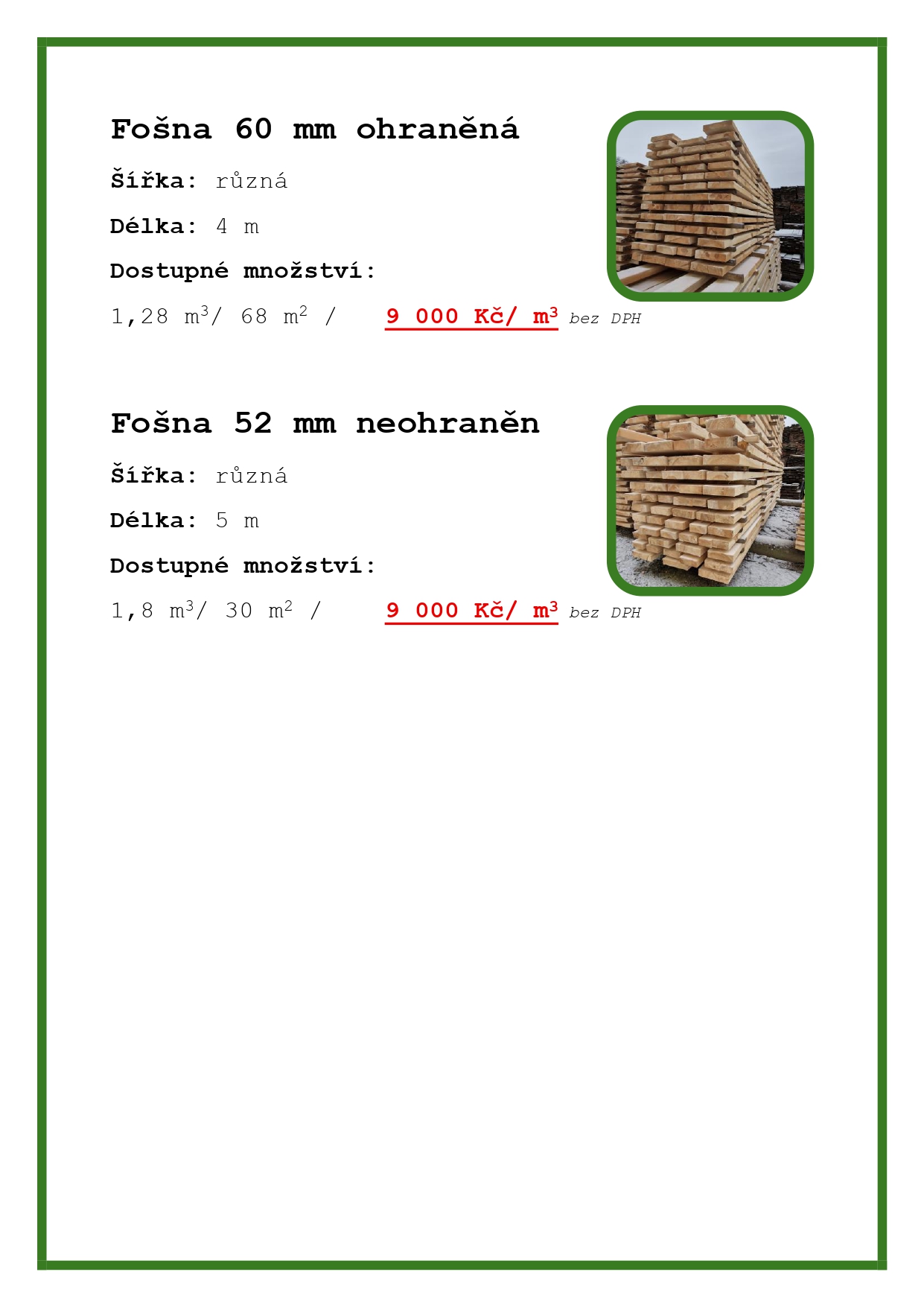 Fošna 60 mm ohraněná

Šířka: různá

Délka: 4 m

Dostupné množství:

1,28 $m^3$/ 68 $m^2$ / 9 000 Kč/ $m^3$ bez DPH

Fošna 52 mm neohraněn

Šířka: různá

Délka: 5 m

Dostupné množství:

1,8 $m^3$/ 30 $m^2$ / 9 000 Kč/ $m^3$ bez DPH